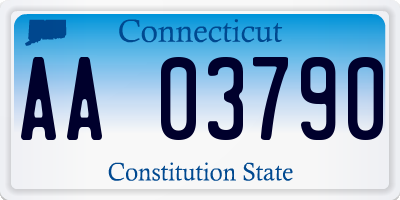 Connecticut

AA 03790

Constitution State